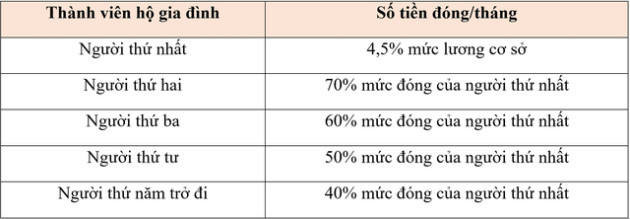 | Thành viên hộ gia đình | Số tiền đóng/tháng |
|---|---|
| Người thứ nhất | 4,5% mức lương cơ sở |
| Người thứ hai | 70% mức đóng của người thứ nhất |
| Người thứ ba | 60% mức đóng của người thứ nhất |
| Người thứ tư | 50% mức đóng của người thứ nhất |
| Người thứ năm trở đi | 40% mức đóng của người thứ nhất |